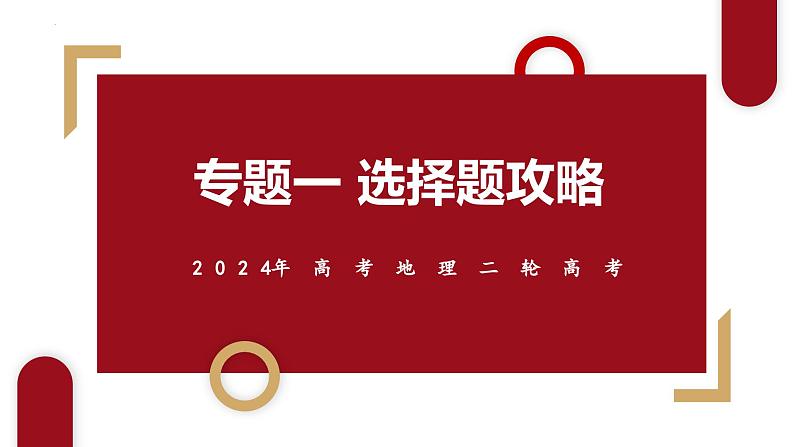 专题一 选择题攻略

2024年 高考地理二轮高考